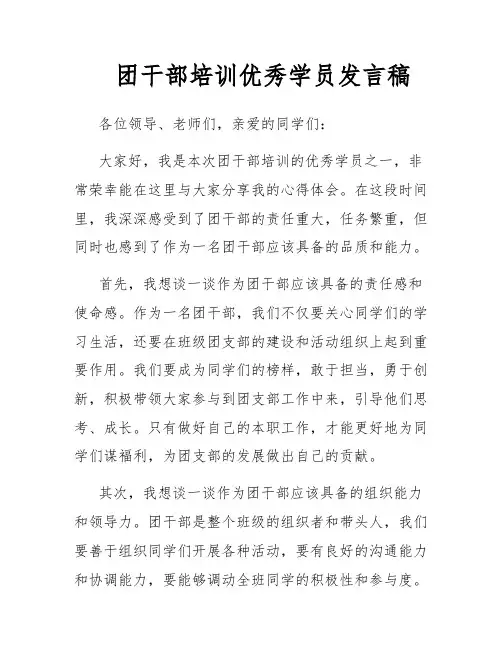 团干部培训优秀学员发言稿

各位领导、老师们，亲爱的同学们：

大家好，我是本次团干部培训的优秀学员之一，非常荣幸能在这里与大家分享我的心得体会。在这段时间里，我深深感受到了团干部的责任重大，任务繁重，但同时也感到了作为一名团干部应该具备的品质和能力。

首先，我想谈一谈作为团干部应该具备的责任感和使命感。作为一名团干部，我们不仅要关心同学们的学习生活，还要在班级团支部的建设和活动组织上起到重要作用。我们要成为同学们的榜样，敢于担当，勇于创新，积极带领大家参与到团支部工作中来，引导他们思考、成长。只有做好自己的本职工作，才能更好地为同学们谋福利，为团支部的发展做出自己的贡献。

其次，我想谈一谈作为团干部应该具备的组织能力和领导力。团干部是整个班级的组织者和带头人，我们要善于组织同学们开展各种活动，要有良好的沟通能力和协调能力，要能够调动全班同学的积极性和参与度。